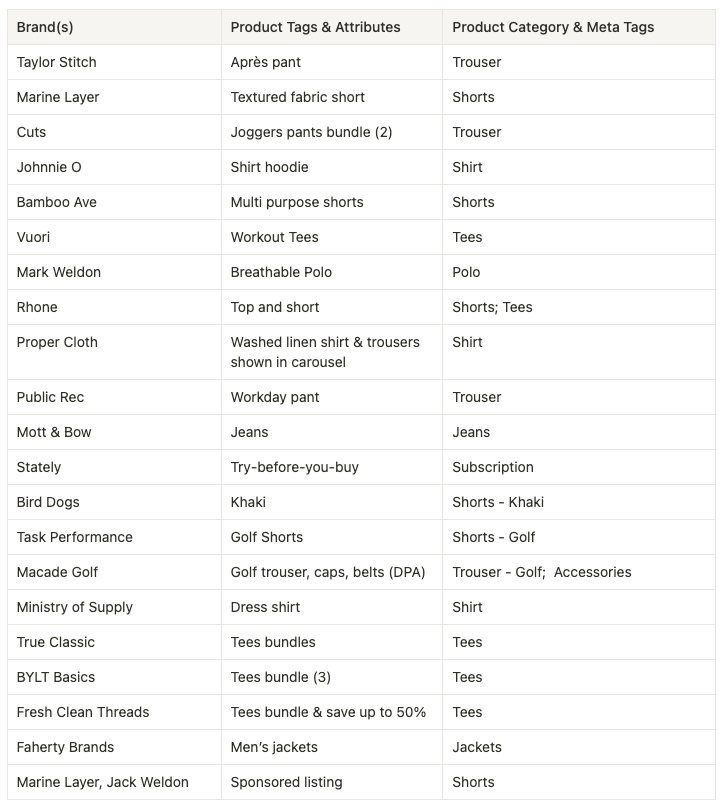 | Brand(s) | Product Tags & Attributes | Product Category & Meta Tags |
|---|---|---|
| Taylor Stitch | Après pant | Trouser |
| Marine Layer | Textured fabric short | Shorts |
| Cuts | Joggers pants bundle (2) | Trouser |
| Johnnie O | Shirt hoodie | Shirt |
| Bamboo Ave | Multi purpose shorts | Shorts |
| Vuori | Workout Tees | Tees |
| Mark Weldon | Breathable Polo | Polo |
| Rhone | Top and short | Shorts; Tees |
| Proper Cloth | Washed linen shirt & trousers shown in carousel | Shirt |
| Public Rec | Workday pant | Trouser |
| Mott & Bow | Jeans | Jeans |
| Stately | Try-before-you-buy | Subscription |
| Bird Dogs | Khaki | Shorts - Khaki |
| Task Performance | Golf Shorts | Shorts - Golf |
| Macade Golf | Golf trouser, caps, belts (DPA) | Trouser - Golf; Accessories |
| Ministry of Supply | Dress shirt | Shirt |
| True Classic | Tees bundles | Tees |
| BYLT Basics | Tees bundle (3) | Tees |
| Fresh Clean Threads | Tees bundle & save up to 50% | Tees |
| Faherty Brands | Men's jackets | Jackets |
| Marine Layer, Jack Weldon | Sponsored listing | Shorts |